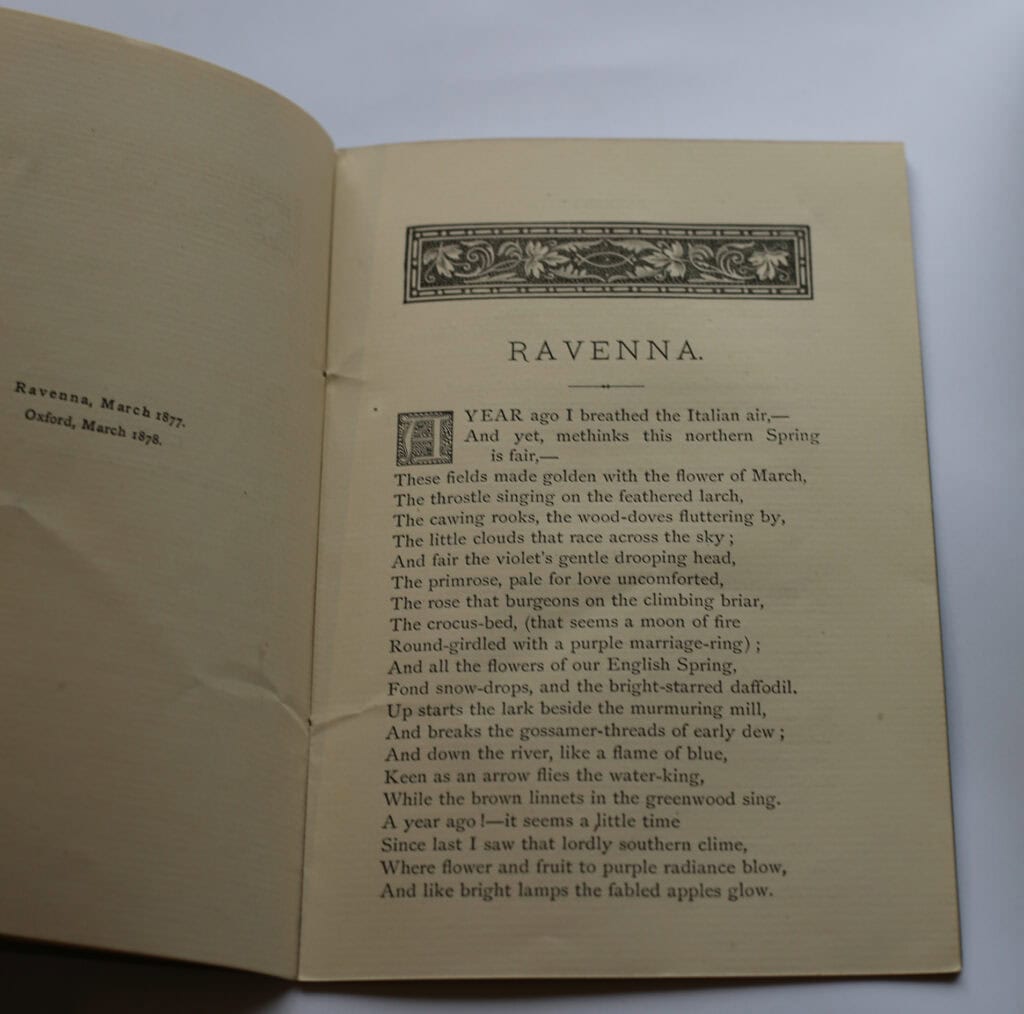 Ravenna, March 1877.
Oxford, March 1878.

RAVENNA.

A YEAR ago I breathed the Italian air,—
And yet, methinks this northern Spring is fair,—
These fields made golden with the flower of March,
The throstle singing on the feathered larch,
The cawing rooks, the wood-doves fluttering by,
The little clouds that race across the sky;
And fair the violet's gentle drooping head,
The primrose, pale for love uncomforted,
The rose that burgeons on the climbing briar,
The crocus-bed, (that seems a moon of fire
Round-girdled with a purple marriage-ring);
And all the flowers of our English Spring,
Fond snow-drops, and the bright-starred daffodil.
Up starts the lark beside the murmuring mill,
And breaks the gossamer-threads of early dew;
And down the river, like a flame of blue,
Keen as an arrow flies the water-king,
While the brown linnets in the greenwood sing.
A year ago!—it seems a little time
Since last I saw that lordly southern clime,
Where flower and fruit to purple radiance blow,
And like bright lamps the fabled apples glow.